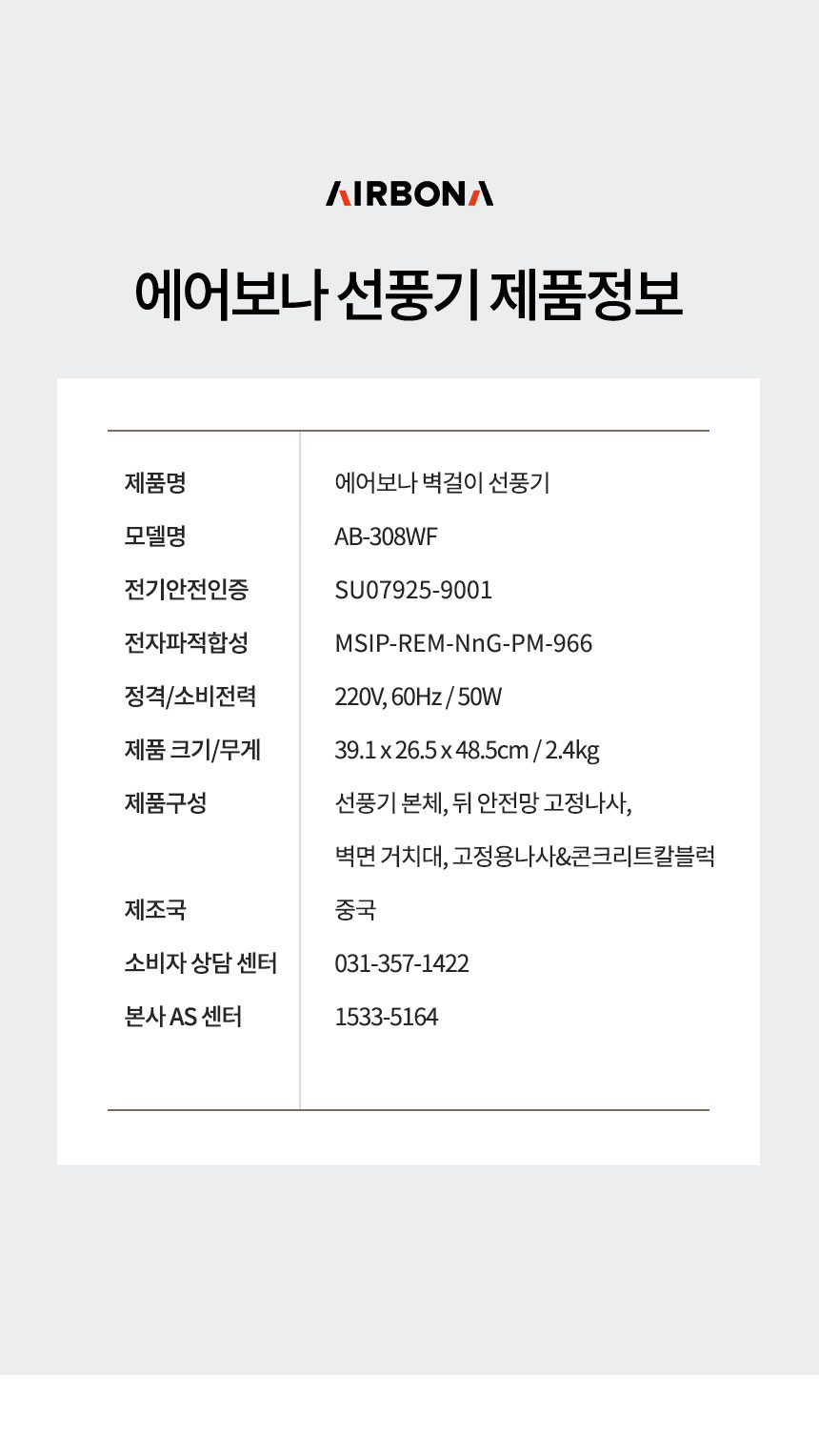 AIRBONA

에어보나 선풍기 제품정보

| | |
|---|---|
| 제품명 | 에어보나 벽걸이 선풍기 |
| 모델명 | AB-308WF |
| 전기안전인증 | SU07925-9001 |
| 전자파적합성 | MSIP-REM-NnG-PM-966 |
| 정격/소비전력 | 220V, 60Hz / 50W |
| 제품 크기/무게 | 39.1 x 26.5 x 48.5cm / 2.4kg |
| 제품구성 | 선풍기 본체, 뒤 안전망 고정나사, 벽면 거치대, 고정용나사&콘크리트칼블럭 |
| 제조국 | 중국 |
| 소비자 상담 센터 | 031-357-1422 |
| 본사 AS 센터 | 1533-5164 |